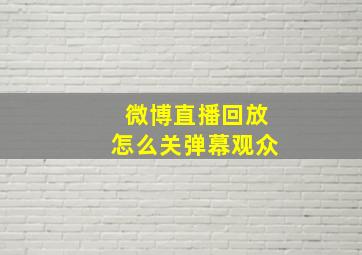 微博直播回放
怎么关弹幕观众